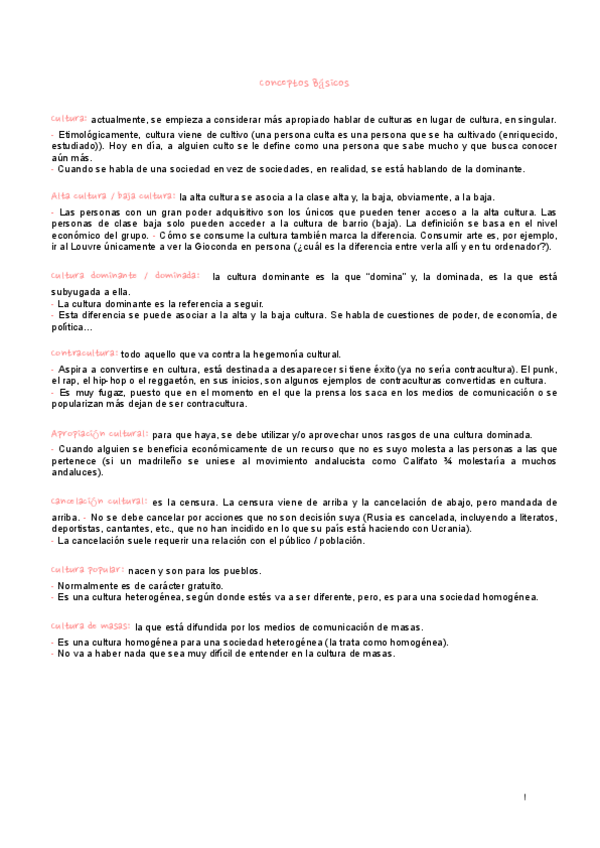 conceptos Básicos

cultura: actualmente, se empieza a considerar más apropiado hablar de culturas en lugar de cultura, en singular.
- Etimológicamente, cultura viene de cultivo (una persona culta es una persona que se ha cultivado (enriquecido, estudiado)). Hoy en día, a alguien culto se le define como una persona que sabe mucho y que busca conocer aún más.
- Cuando se habla de una sociedad en vez de sociedades, en realidad, se está hablando de la dominante.

Alta cultura / baja cultura: la alta cultura se asocia a la clase alta y, la baja, obviamente, a la baja.
- Las personas con un gran poder adquisitivo son los únicos que pueden tener acceso a la alta cultura. Las personas de clase baja solo pueden acceder a la cultura de barrio (baja). La definición se basa en el nivel económico del grupo. - Cómo se consume la cultura también marca la diferencia. Consumir arte es, por ejemplo, ir al Louvre únicamente a ver la Gioconda en persona (¿cuál es la diferencia entre verla allí y en tu ordenador?).

cultura dominante / dominada: la cultura dominante es la que "domina" y, la dominada, es la que está subyugada a ella.
- La cultura dominante es la referencia a seguir.
- Esta diferencia se puede asociar a la alta y la baja cultura. Se habla de cuestiones de poder, de economía, de política...

contracultura: todo aquello que va contra la hegemonía cultural.
- Aspira a convertirse en cultura, está destinada a desaparecer si tiene éxito (ya no sería contracultura). El punk, el rap, el hip-hop o el reggaetón, en sus inicios, son algunos ejemplos de contraculturas convertidas en cultura.
- Es muy fugaz, puesto que en el momento en el que la prensa los saca en los medios de comunicación o se popularizan más dejan de ser contracultura.

Apropiación cultural: para que haya, se debe utilizar y/o aprovechar unos rasgos de una cultura dominada.
- Cuando alguien se beneficia económicamente de un recurso que no es suyo molesta a las personas a las que pertenece (si un madrileño se uniese al movimiento andalucista como Califato ¾ molestaría a muchos andaluces).

cancelación cultural: es la censura. La censura viene de arriba y la cancelación de abajo, pero mandada de arriba. - No se debe cancelar por acciones que no son decisión suya (Rusia es cancelada, incluyendo a literatos, deportistas, cantantes, etc., que no han incidido en lo que su país está haciendo con Ucrania).
- La cancelación suele requerir una relación con el público / población.

cultura popular: nacen y son para los pueblos.
- Normalmente es de carácter gratuito.
- Es una cultura heterogénea, según donde estés va a ser diferente, pero, es para una sociedad homogénea.

cultura de masas: la que está difundida por los medios de comunicación de masas.
- Es una cultura homogénea para una sociedad heterogénea (la trata como homogénea).
- No va a haber nada que sea muy difícil de entender en la cultura de masas.

1